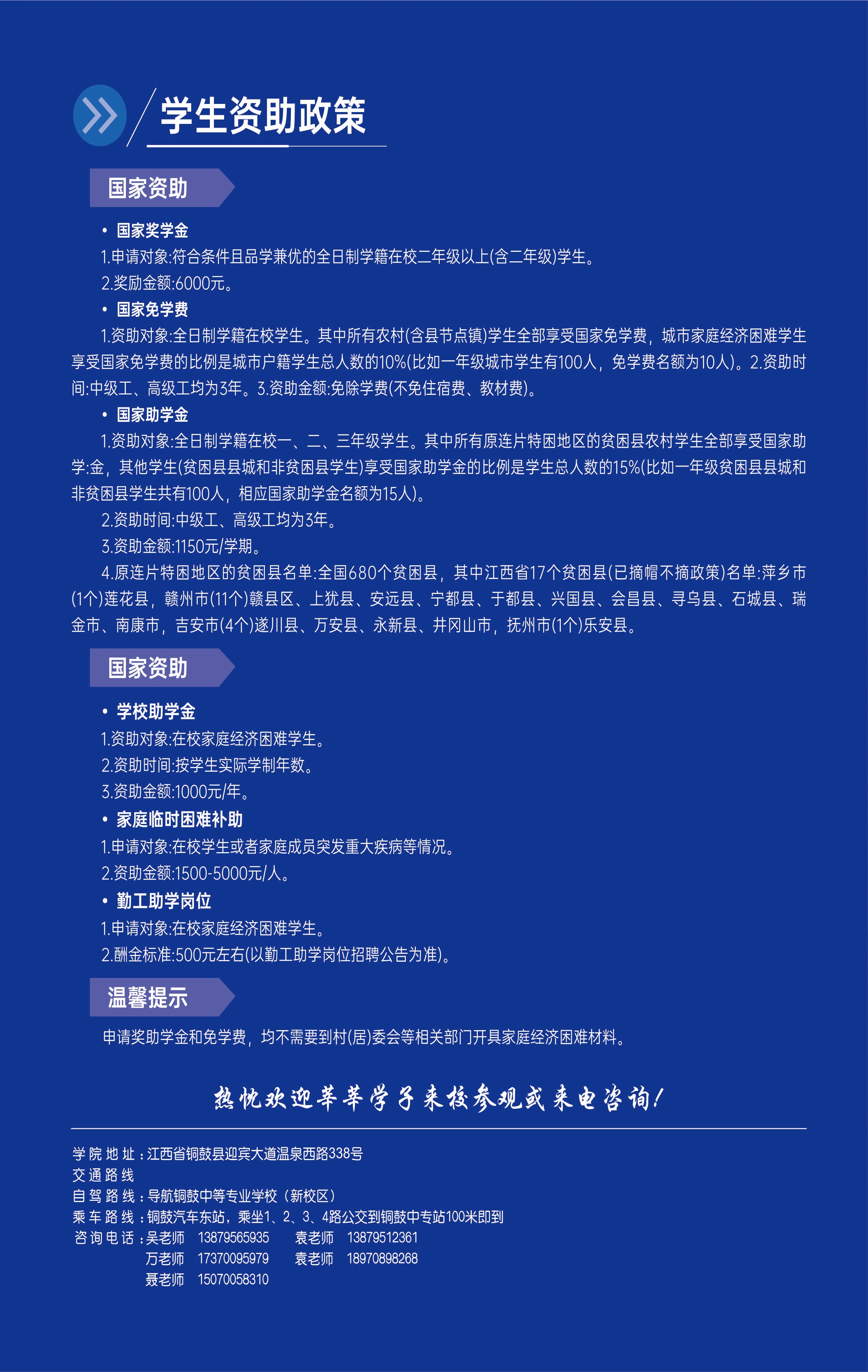 学生资助政策

国家资助

• 国家奖学金

1.申请对象:符合条件且品学兼优的全日制学籍在校二年级以上(含二年级)学生。

2.奖励金额:6000元。

• 国家免学费

1.资助对象:全日制学籍在校学生。其中所有农村(含县节点镇)学生全部享受国家免学费，城市家庭经济困难学生享受国家免学费的比例是城市户籍学生总人数的10%(比如一年级城市学生有100人，免学费名额为10人)。2.资助时间:中级工、高级工均为3年。3.资助金额:免除学费(不免住宿费、教材费)。

• 国家助学金

1.资助对象:全日制学籍在校一、二、三年级学生。其中所有原连片特困地区的贫困县农村学生全部享受国家助学:金，其他学生(贫困县县城和非贫困县学生)享受国家助学金的比例是学生总人数的15%(比如一年级贫困县县城和非贫困县学生共有100人，相应国家助学金名额为15人)。

2.资助时间:中级工、高级工均为3年。

3.资助金额:1150元/学期。

4.原连片特困地区的贫困县名单:全国680个贫困县，其中江西省17个贫困县(已摘帽不摘政策)名单:萍乡市(1个)莲花县，赣州市(11个)赣县区、上犹县、安远县、宁都县、于都县、兴国县、会昌县、寻乌县、石城县、瑞金市、南康市，吉安市(4个)遂川县、万安县、永新县、井冈山市，抚州市(1个)乐安县。

国家资助

• 学校助学金

1.资助对象:在校家庭经济困难学生。

2.资助时间:按学生实际学制年数。

3.资助金额:1000元/年。

• 家庭临时困难补助

1.申请对象:在校学生或者家庭成员突发重大疾病等情况。

2.资助金额:1500-5000元/人。

• 勤工助学岗位

1.申请对象:在校家庭经济困难学生。

2.酬金标准:500元左右(以勤工助学岗位招聘公告为准)。

温馨提示

申请奖助学金和免学费，均不需要到村(居)委会等相关部门开具家庭经济困难材料。

热忱欢迎莘莘学子来校参观或来电咨询!

学院地址:江西省铜鼓县迎宾大道温泉西路338号
交通路线
自驾路线:导航铜鼓中等专业学校(新校区)
乘车路线:铜鼓汽车东站，乘坐1、2、3、4路公交到铜鼓中专站100米即到
咨询电话:吴老师 13879565935 袁老师 13879512361
万老师 17370095979 袁老师 18970898268
聂老师 15070058310